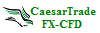 CaesarTrade
FX-CFD